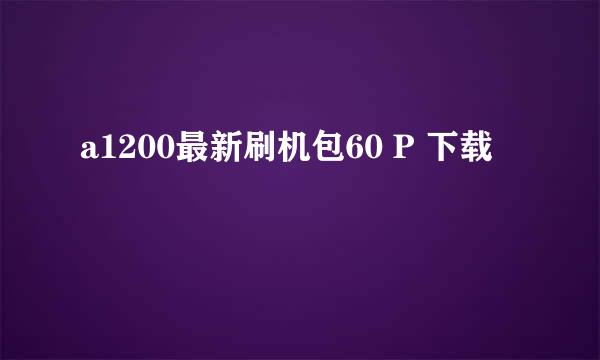 a1200最新刷机包60 P 下载